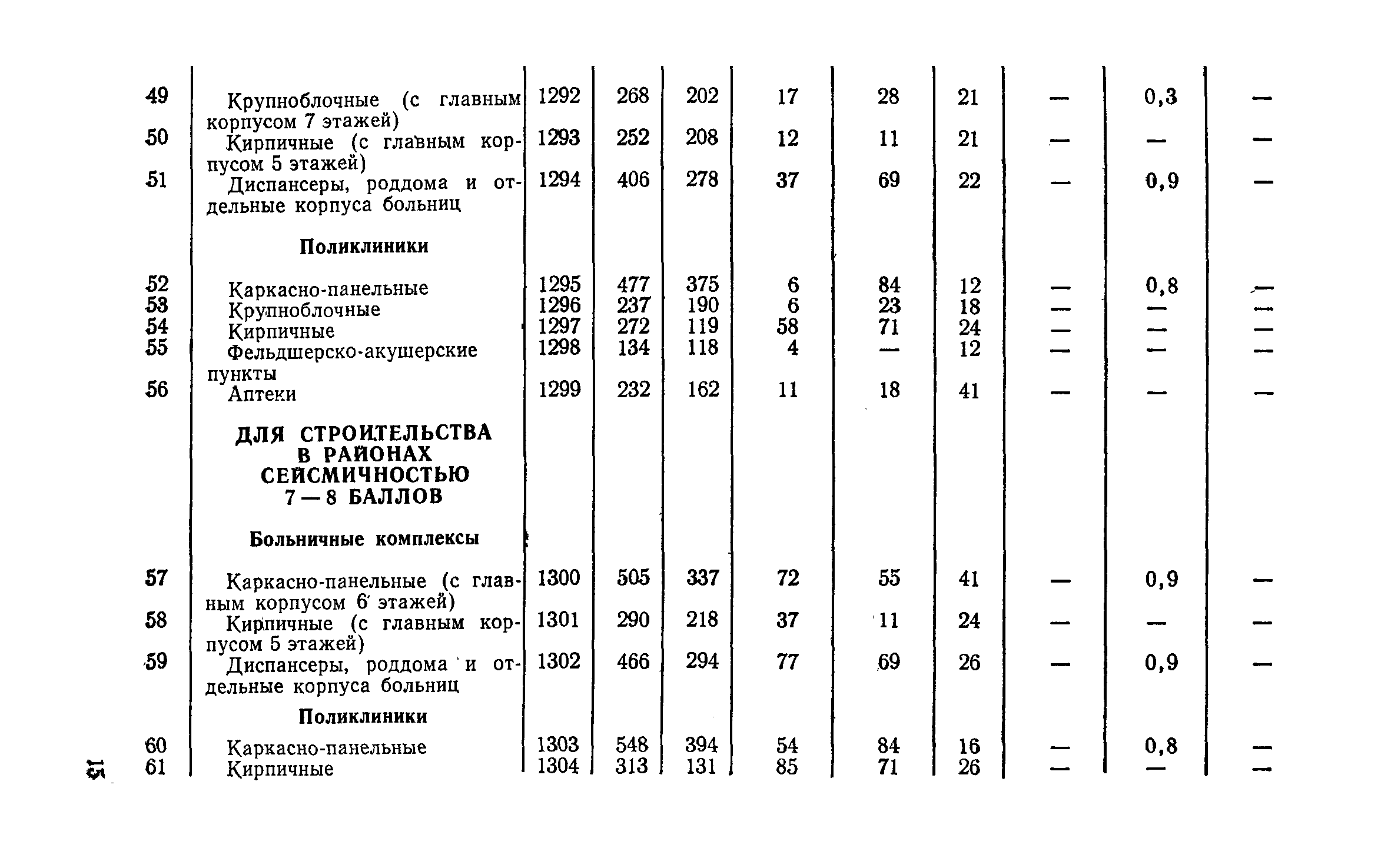 | | | | | | | | | | | |
|---|---|---|---|---|---|---|---|---|---|---|
| 49 | Крупноблочные (с главным корпусом 7 этажей) | 1292 | 268 | 202 | 17 | 28 | 21 | — | 0,3 | — |
| 50 | Кирпичные (с главным корпусом 5 этажей) | 1293 | 252 | 208 | 12 | 11 | 21 | — | — | — |
| 51 | Диспансеры, роддома и отдельные корпуса больниц | 1294 | 406 | 278 | 37 | 69 | 22 | — | 0,9 | — |
| | **Поликлиники** | | | | | | | | | |
| 52 | Каркасно-панельные | 1295 | 477 | 375 | 6 | 84 | 12 | — | 0,8 | — |
| 53 | Крупноблочные | 1296 | 237 | 190 | 6 | 23 | 18 | — | — | — |
| 54 | Кирпичные | 1297 | 272 | 119 | 58 | 71 | 24 | — | — | — |
| 55 | Фельдшерско-акушерские пункты | 1298 | 134 | 118 | 4 | — | 12 | — | — | — |
| 56 | Аптеки | 1299 | 232 | 162 | 11 | 18 | 41 | — | — | — |
| | **ДЛЯ СТРОИТЕЛЬСТВА В РАЙОНАХ СЕЙСМИЧНОСТЬЮ 7—8 БАЛЛОВ** | | | | | | | | | |
| | **Больничные комплексы** | | | | | | | | | |
| 57 | Каркасно-панельные (с главным корпусом 6 этажей) | 1300 | 505 | 337 | 72 | 55 | 41 | — | 0,9 | — |
| 58 | Кирпичные (с главным корпусом 5 этажей) | 1301 | 290 | 218 | 37 | 11 | 24 | — | — | — |
| 59 | Диспансеры, роддома и отдельные корпуса больниц | 1302 | 466 | 294 | 77 | 69 | 26 | — | 0,9 | — |
| | **Поликлиники** | | | | | | | | | |
| 60 | Каркасно-панельные | 1303 | 548 | 394 | 54 | 84 | 16 | — | 0,8 | — |
| 61 | Кирпичные | 1304 | 313 | 131 | 85 | 71 | 26 | — | — | — |

15